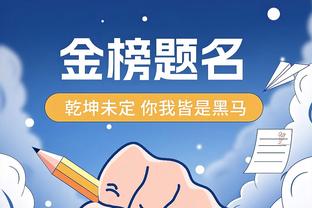 金榜题名

乾坤未定 你我皆是黑马